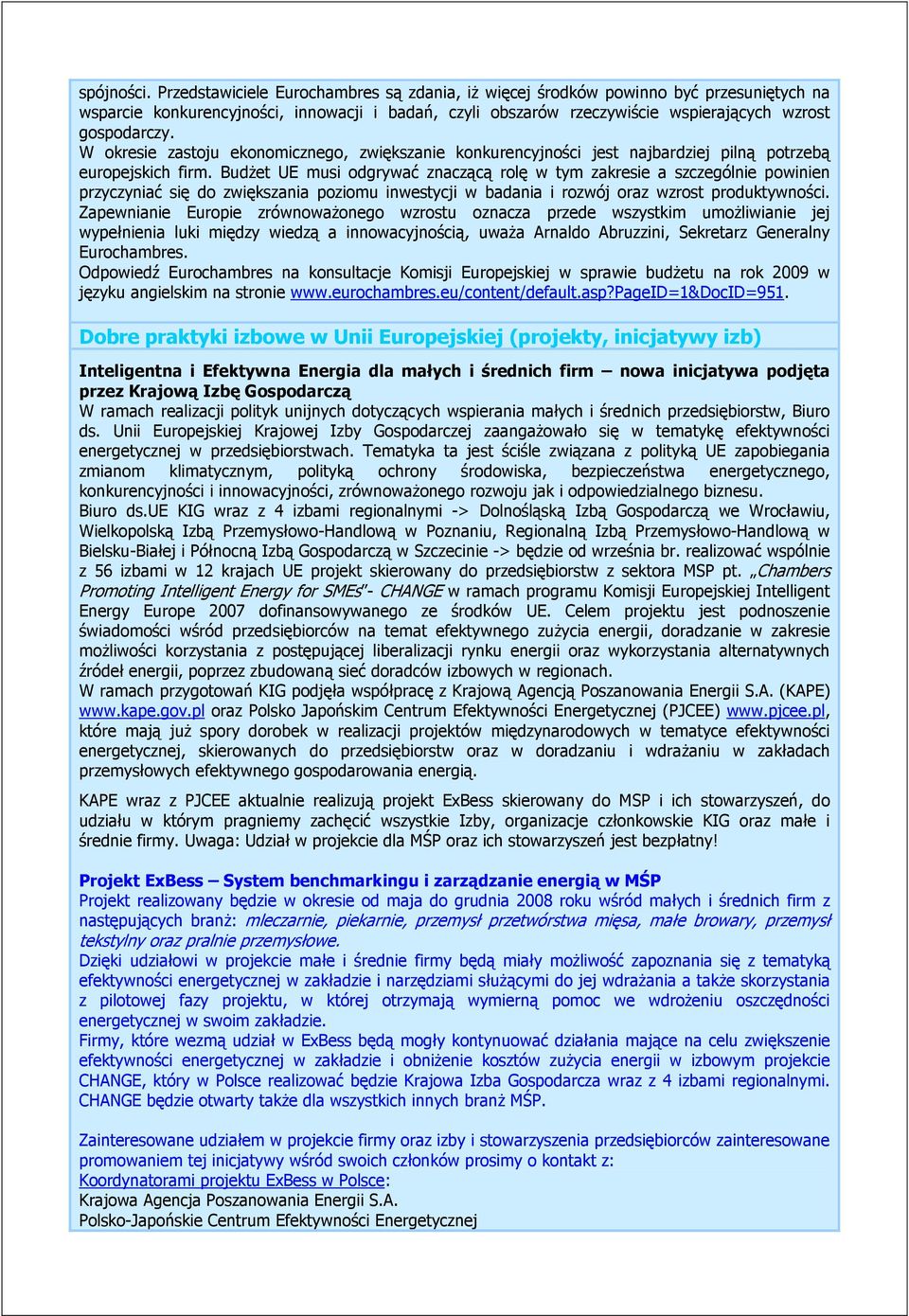 spójności. Przedstawiciele Eurochambres są zdania, iż więcej środków powinno być przesuniętych na wsparcie konkurencyjności, innowacji i badań, czyli obszarów rzeczywiście wspierających wzrost gospodarczy.
W okresie zastoju ekonomicznego, zwiększanie konkurencyjności jest najbardziej pilną potrzebą europejskich firm. Budżet UE musi odgrywać znaczącą rolę w tym zakresie a szczególnie powinien przyczyniać się do zwiększania poziomu inwestycji w badania i rozwój oraz wzrost produktywności. Zapewnianie Europie zrównoważonego wzrostu oznacza przede wszystkim umożliwianie jej wypełnienia luki między wiedzą a innowacyjnością, uważa Arnaldo Abruzzini, Sekretarz Generalny Eurochambres.
Odpowiedź Eurochambres na konsultacje Komisji Europejskiej w sprawie budżetu na rok 2009 w języku angielskim na stronie www.eurochambres.eu/content/default.asp?PageID=1&DocID=951.

Dobre praktyki izbowe w Unii Europejskiej (projekty, inicjatywy izb)

Inteligentna i Efektywna Energia dla małych i średnich firm – nowa inicjatywa podjęta przez Krajową Izbę Gospodarczą
W ramach realizacji polityk unijnych dotyczących wspierania małych i średnich przedsiębiorstw, Biuro ds. Unii Europejskiej Krajowej Izby Gospodarczej zaangażowało się w tematykę efektywności energetycznej w przedsiębiorstwach. Tematyka ta jest ściśle związana z polityką UE zapobiegania zmianom klimatycznym, polityką ochrony środowiska, bezpieczeństwa energetycznego, konkurencyjności i innowacyjności, zrównoważonego rozwoju jak i odpowiedzialnego biznesu.
Biuro ds.UE KIG wraz z 4 izbami regionalnymi -> Dolnośląską Izbą Gospodarczą we Wrocławiu, Wielkopolską Izbą Przemysłowo-Handlową w Poznaniu, Regionalną Izbą Przemysłowo-Handlową w Bielsku-Białej i Północną Izbą Gospodarczą w Szczecinie -> będzie od września br. realizować wspólnie z 56 izbami w 12 krajach UE projekt skierowany do przedsiębiorstw z sektora MSP pt. „Chambers Promoting Intelligent Energy for SMEs"- CHANGE w ramach programu Komisji Europejskiej Intelligent Energy Europe 2007 dofinansowywanego ze środków UE. Celem projektu jest podnoszenie świadomości wśród przedsiębiorców na temat efektywnego zużycia energii, doradzanie w zakresie możliwości korzystania z postępującej liberalizacji rynku energii oraz wykorzystania alternatywnych źródeł energii, poprzez zbudowaną sieć doradców izbowych w regionach.
W ramach przygotowań KIG podjęła współpracę z Krajową Agencją Poszanowania Energii S.A. (KAPE) www.kape.gov.pl oraz Polsko Japońskim Centrum Efektywności Energetycznej (PJCEE) www.pjcee.pl, które mają już spory dorobek w realizacji projektów międzynarodowych w tematyce efektywności energetycznej, skierowanych do przedsiębiorstw oraz w doradzaniu i wdrażaniu w zakładach przemysłowych efektywnego gospodarowania energią.

KAPE wraz z PJCEE aktualnie realizują projekt ExBess skierowany do MSP i ich stowarzyszeń, do udziału w którym pragniemy zachęcić wszystkie Izby, organizacje członkowskie KIG oraz małe i średnie firmy. Uwaga: Udział w projekcie dla MŚP oraz ich stowarzyszeń jest bezpłatny!

Projekt ExBess – System benchmarkingu i zarządzanie energią w MŚP
Projekt realizowany będzie w okresie od maja do grudnia 2008 roku wśród małych i średnich firm z następujących branż: mleczarnie, piekarnie, przemysł przetwórstwa mięsa, małe browary, przemysł tekstylny oraz pralnie przemysłowe.
Dzięki udziałowi w projekcie małe i średnie firmy będą miały możliwość zapoznania się z tematyką efektywności energetycznej w zakładzie i narzędziami służącymi do jej wdrażania a także skorzystania z pilotowej fazy projektu, w której otrzymają wymierną pomoc we wdrożeniu oszczędności energetycznej w swoim zakładzie.
Firmy, które wezmą udział w ExBess będą mogły kontynuować działania mające na celu zwiększenie efektywności energetycznej w zakładzie i obniżenie kosztów zużycia energii w izbowym projekcie CHANGE, który w Polsce realizować będzie Krajowa Izba Gospodarcza wraz z 4 izbami regionalnymi. CHANGE będzie otwarty także dla wszystkich innych branż MŚP.

Zainteresowane udziałem w projekcie firmy oraz izby i stowarzyszenia przedsiębiorców zainteresowane promowaniem tej inicjatywy wśród swoich członków prosimy o kontakt z:
Koordynatorami projektu ExBess w Polsce:
Krajowa Agencja Poszanowania Energii S.A.
Polsko-Japońskie Centrum Efektywności Energetycznej